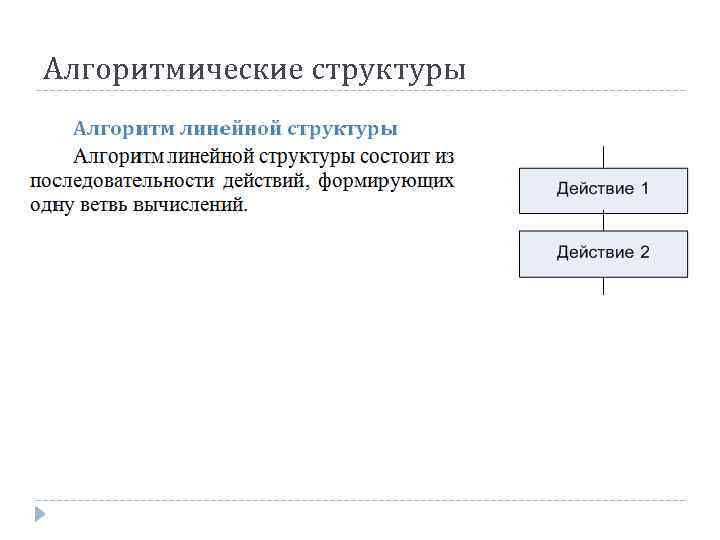 Алгоритмические структуры

Алгоритм линейной структуры

Алгоритм линейной структуры состоит из последовательности действий, формирующих одну ветвь вычислений.

Действие 1

Действие 2